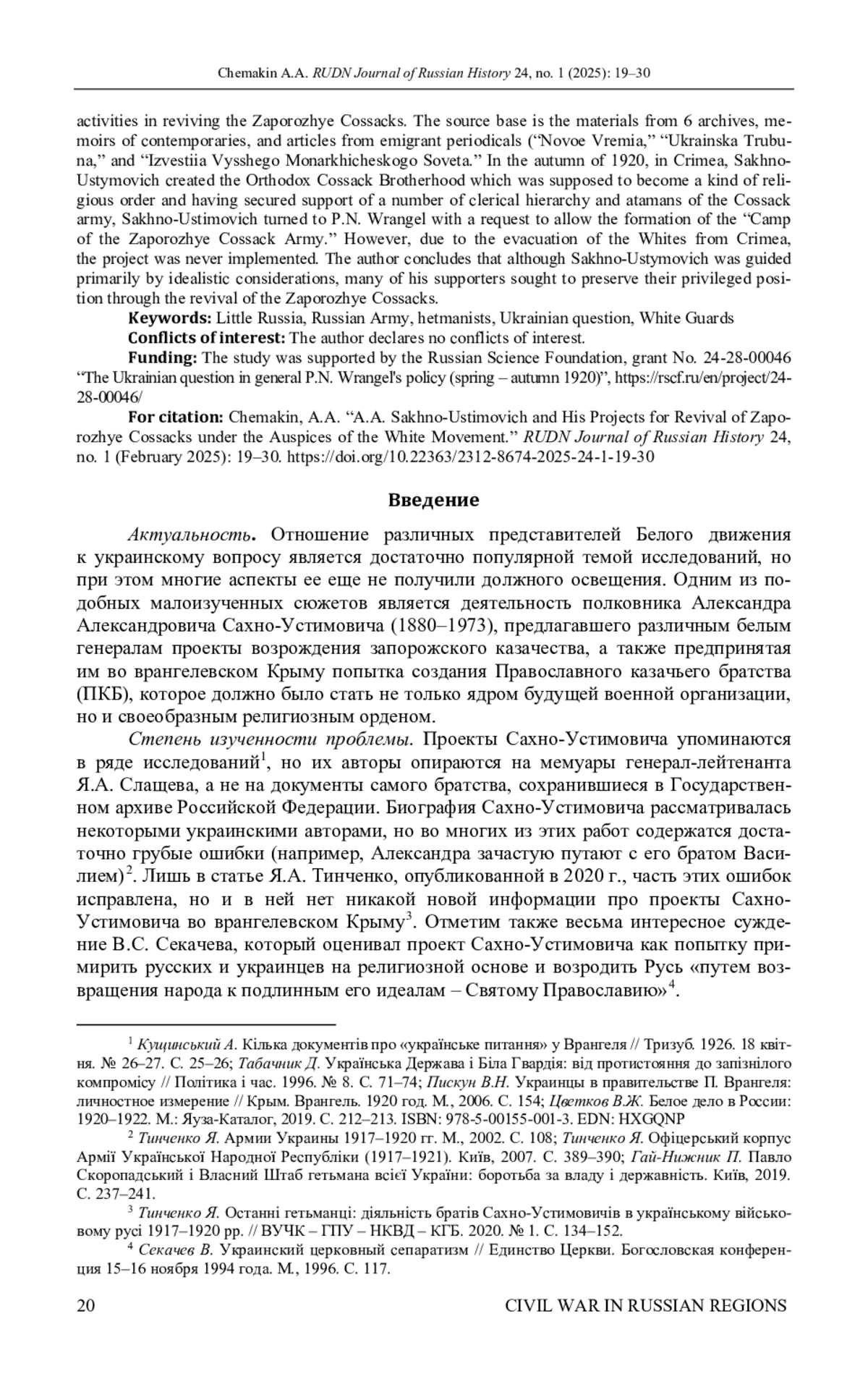 Chemakin A.A. RUDN Journal of Russian History 24, no. 1 (2025): 19–30

activities in reviving the Zaporozhye Cossacks. The source base is the materials from 6 archives, memoirs of contemporaries, and articles from emigrant periodicals (“Novoe Vremia,” “Ukrainska Trubuna,” and “Izvestiia Vysshego Monarkhicheskogo Soveta.” In the autumn of 1920, in Crimea, Sakhno-Ustymovich created the Orthodox Cossack Brotherhood which was supposed to become a kind of religious order and having secured support of a number of clerical hierarchy and atamans of the Cossack army, Sakhno-Ustimovich turned to P.N. Wrangel with a request to allow the formation of the “Camp of the Zaporozhye Cossack Army.” However, due to the evacuation of the Whites from Crimea, the project was never implemented. The author concludes that although Sakhno-Ustymovich was guided primarily by idealistic considerations, many of his supporters sought to preserve their privileged position through the revival of the Zaporozhye Cossacks.

Keywords: Little Russia, Russian Army, hetmanists, Ukrainian question, White Guards

Conflicts of interest: The author declares no conflicts of interest.

Funding: The study was supported by the Russian Science Foundation, grant No. 24-28-00046 “The Ukrainian question in general P.N. Wrangel's policy (spring – autumn 1920)”, https://rscf.ru/en/project/24-28-00046/

For citation: Chemakin, A.A. “A.A. Sakhno-Ustimovich and His Projects for Revival of Zaporozhye Cossacks under the Auspices of the White Movement.” RUDN Journal of Russian History 24, no. 1 (February 2025): 19–30. https://doi.org/10.22363/2312-8674-2025-24-1-19-30

Введение

Актуальность. Отношение различных представителей Белого движения к украинскому вопросу является достаточно популярной темой исследований, но при этом многие аспекты ее еще не получили должного освещения. Одним из подобных малоизученных сюжетов является деятельность полковника Александра Александровича Сахно-Устимовича (1880–1973), предлагавшего различным белым генералам проекты возрождения запорожского казачества, а также предпринятая им во врангелевском Крыму попытка создания Православного казачьего братства (ПКБ), которое должно было стать не только ядром будущей военной организации, но и своеобразным религиозным орденом.

Степень изученности проблемы. Проекты Сахно-Устимовича упоминаются в ряде исследований$^1$, но их авторы опираются на мемуары генерал-лейтенанта Я.А. Слащева, а не на документы самого братства, сохранившиеся в Государственном архиве Российской Федерации. Биография Сахно-Устимовича рассматривалась некоторыми украинскими авторами, но во многих из этих работ содержатся достаточно грубые ошибки (например, Александра зачастую путают с его братом Василием)$^2$. Лишь в статье Я.А. Тинченко, опубликованной в 2020 г., часть этих ошибок исправлена, но и в ней нет никакой новой информации про проекты Сахно-Устимовича во врангелевском Крыму$^3$. Отметим также весьма интересное суждение В.С. Секачева, который оценивал проект Сахно-Устимовича как попытку примирить русских и украинцев на религиозной основе и возродить Русь «путем возвращения народа к подлинным его идеалам – Святому Православию»$^4$.

$^1$ Кущинський А. Кілька документів про «українське питання» у Врангеля // Тризуб. 1926. 18 квітня. № 26–27. С. 25–26; Табачник Д. Українська Держава і Біла Гвардія: від протистояння до запізнілого компромісу // Політика і час. 1996. № 8. С. 71–74; Пискун В.Н. Украинцы в правительстве П. Врангеля: личностное измерение // Крым. Врангель. 1920 год. М., 2006. С. 154; Цветков В.Ж. Белое дело в России: 1920–1922. М.: Яуза-Каталог, 2019. С. 212–213. ISBN: 978-5-00155-001-3. EDN: HXGQNP

$^2$ Тинченко Я. Армии Украины 1917–1920 гг. М., 2002. С. 108; Тинченко Я. Офіцерський корпус Армії Української Народної Республіки (1917–1921). Київ, 2007. С. 389–390; Гай-Нижник П. Павло Скоропадський і Власний Штаб гетьмана всієї України: боротьба за владу і державність. Київ, 2019. С. 237–241.

$^3$ Тинченко Я. Останні гетьманці: діяльність братів Сахно-Устимовичів в українському військовому русі 1917–1920 рр. // ВУЧК – ГПУ – НКВД – КГБ. 2020. № 1. С. 134–152.

$^4$ Секачев В. Украинский церковный сепаратизм // Единство Церкви. Богословская конференция 15–16 ноября 1994 года. М., 1996. С. 117.

20 CIVIL WAR IN RUSSIAN REGIONS